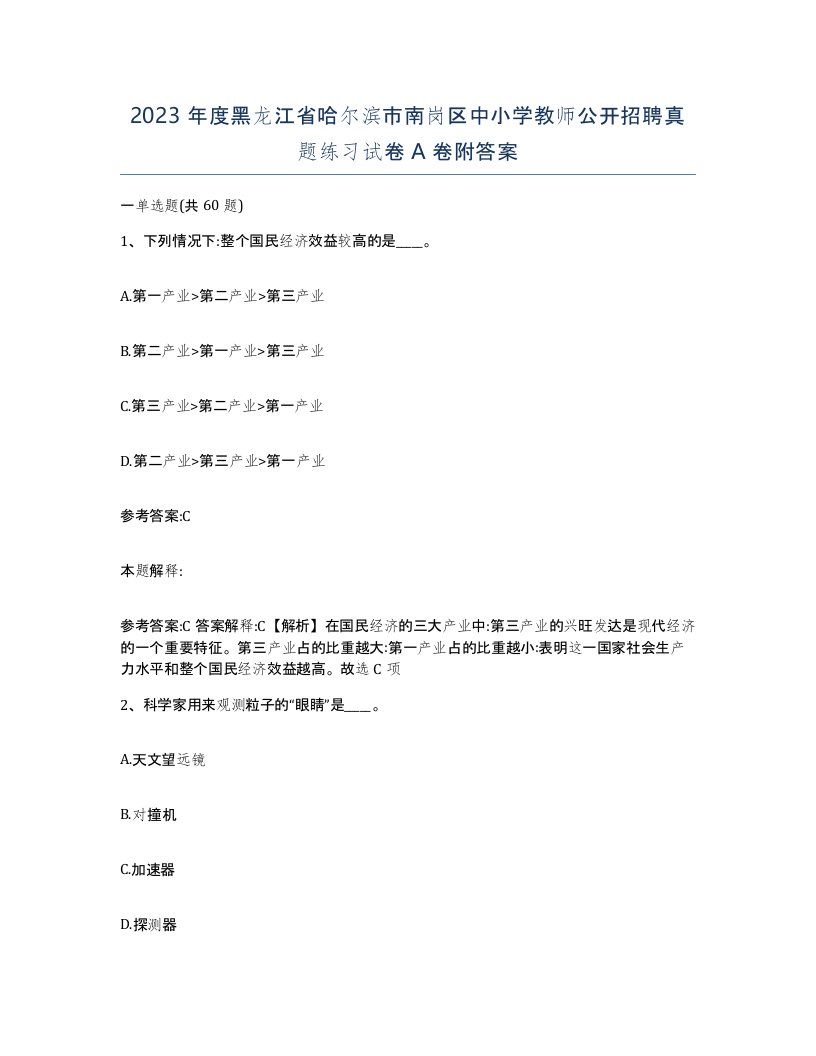 2023 年度黑龙江省哈尔滨市南岗区中小学教师公开招聘真题练习试卷 A 卷附答案

一单选题(共 60 题)

1、下列情况下:整个国民经济效益较高的是____。

A.第一产业>第二产业>第三产业

B.第二产业>第一产业>第三产业

C.第三产业>第二产业>第一产业

D.第二产业>第三产业>第一产业

参考答案:C

本题解释:

参考答案:C 答案解释:C【解析】在国民经济的三大产业中:第三产业的兴旺发达是现代经济的一个重要特征。第三产业占的比重越大:第一产业占的比重越小:表明这一国家社会生产力水平和整个国民经济效益越高。故选 C 项

2、科学家用来观测粒子的“眼睛”是____。

A.天文望远镜

B.对撞机

C.加速器

D.探测器